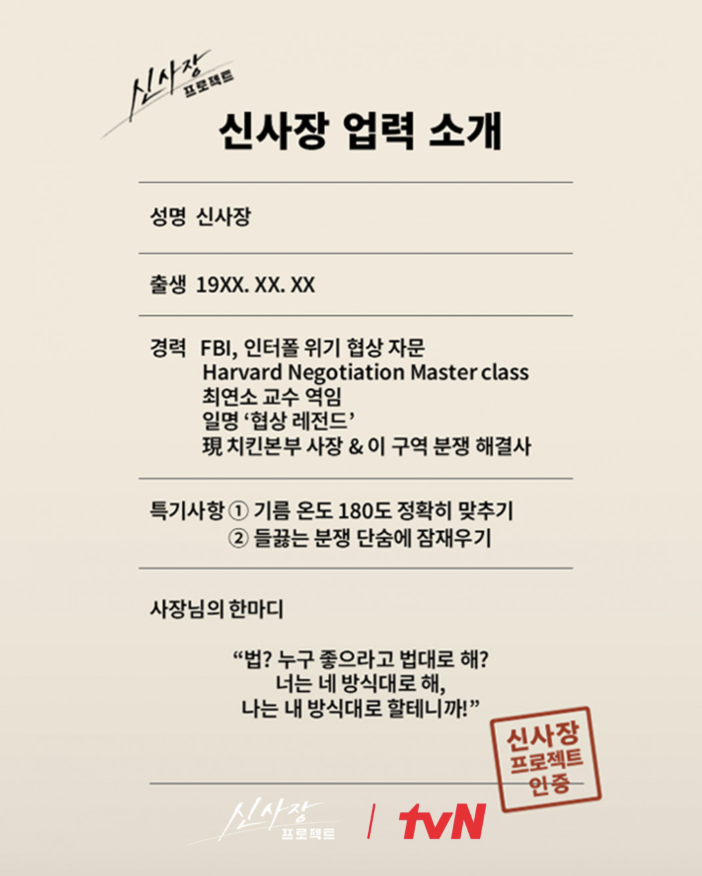 신사장
프로젝트

신사장 업력 소개

성명 신사장

출생 19XX. XX. XX

경력 FBI, 인터폴 위기 협상 자문
Harvard Negotiation Master class
최연소 교수 역임
일명 '협상 레전드'
現 치킨본부 사장 & 이 구역 분쟁 해결사

특기사항 ① 기름 온도 180도 정확히 맞추기
② 들끓는 분쟁 단숨에 잠재우기

사장님의 한마디

"법? 누구 좋으라고 법대로 해?
너는 네 방식대로 해,
나는 내 방식대로 할테니까!"

신사장
프로젝트
인증

신사장
프로젝트
/ tvN